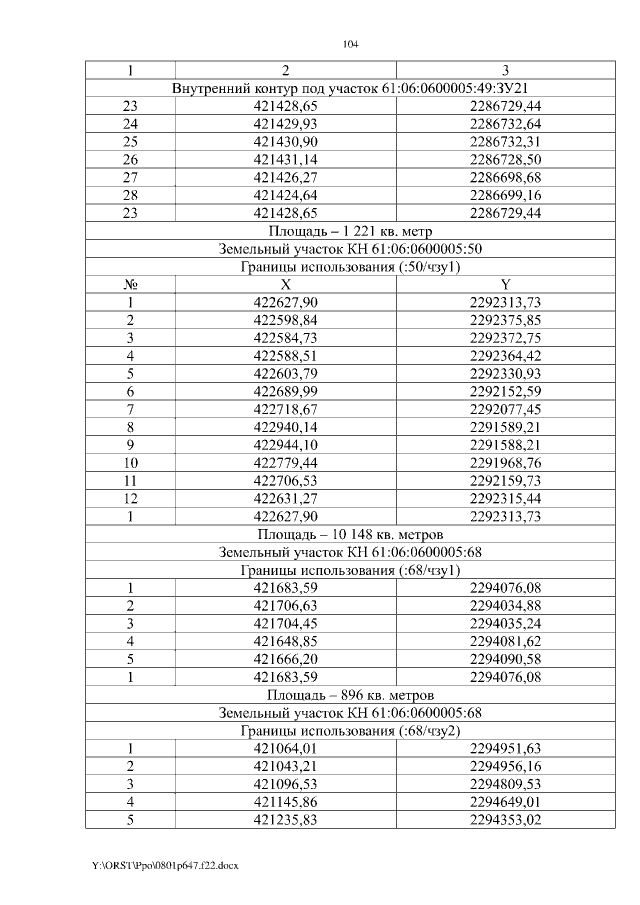 104

| 1 | 2 | 3 |
|---|---|---|
| Внутренний контур под участок 61:06:0600005:49:ЗУ21 | | |
| 23 | 421428,65 | 2286729,44 |
| 24 | 421429,93 | 2286732,64 |
| 25 | 421430,90 | 2286732,31 |
| 26 | 421431,14 | 2286728,50 |
| 27 | 421426,27 | 2286698,68 |
| 28 | 421424,64 | 2286699,16 |
| 23 | 421428,65 | 2286729,44 |
| Площадь – 1 221 кв. метр | | |
| Земельный участок КН 61:06:0600005:50 | | |
| Границы использования (:50/чзу1) | | |
| № | X | Y |
| 1 | 422627,90 | 2292313,73 |
| 2 | 422598,84 | 2292375,85 |
| 3 | 422584,73 | 2292372,75 |
| 4 | 422588,51 | 2292364,42 |
| 5 | 422603,79 | 2292330,93 |
| 6 | 422689,99 | 2292152,59 |
| 7 | 422718,67 | 2292077,45 |
| 8 | 422940,14 | 2291589,21 |
| 9 | 422944,10 | 2291588,21 |
| 10 | 422779,44 | 2291968,76 |
| 11 | 422706,53 | 2292159,73 |
| 12 | 422631,27 | 2292315,44 |
| 1 | 422627,90 | 2292313,73 |
| Площадь – 10 148 кв. метров | | |
| Земельный участок КН 61:06:0600005:68 | | |
| Границы использования (:68/чзу1) | | |
| 1 | 421683,59 | 2294076,08 |
| 2 | 421706,63 | 2294034,88 |
| 3 | 421704,45 | 2294035,24 |
| 4 | 421648,85 | 2294081,62 |
| 5 | 421666,20 | 2294090,58 |
| 1 | 421683,59 | 2294076,08 |
| Площадь – 896 кв. метров | | |
| Земельный участок КН 61:06:0600005:68 | | |
| Границы использования (:68/чзу2) | | |
| 1 | 421064,01 | 2294951,63 |
| 2 | 421043,21 | 2294956,16 |
| 3 | 421096,53 | 2294809,53 |
| 4 | 421145,86 | 2294649,01 |
| 5 | 421235,83 | 2294353,02 |

Y:\ORST\Ppo\0801p647.f22.docx